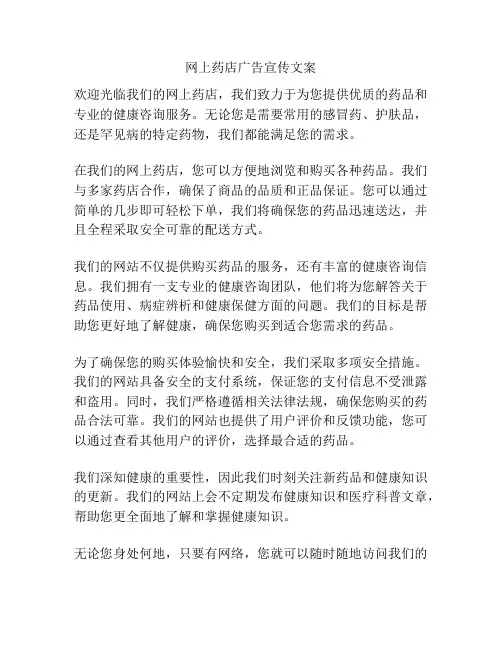 网上药店广告宣传文案

欢迎光临我们的网上药店，我们致力于为您提供优质的药品和专业的健康咨询服务。无论您是需要常用的感冒药、护肤品，还是罕见病的特定药物，我们都能满足您的需求。

在我们的网上药店，您可以方便地浏览和购买各种药品。我们与多家药店合作，确保了商品的品质和正品保证。您可以通过简单的几步即可轻松下单，我们将确保您的药品迅速送达，并且全程采取安全可靠的配送方式。

我们的网站不仅提供购买药品的服务，还有丰富的健康咨询信息。我们拥有一支专业的健康咨询团队，他们将为您解答关于药品使用、病症辨析和健康保健方面的问题。我们的目标是帮助您更好地了解健康，确保您购买到适合您需求的药品。

为了确保您的购买体验愉快和安全，我们采取多项安全措施。我们的网站具备安全的支付系统，保证您的支付信息不受泄露和盗用。同时，我们严格遵循相关法律法规，确保您购买的药品合法可靠。我们的网站也提供了用户评价和反馈功能，您可以通过查看其他用户的评价，选择最合适的药品。

我们深知健康的重要性，因此我们时刻关注新药品和健康知识的更新。我们的网站上会不定期发布健康知识和医疗科普文章，帮助您更全面地了解和掌握健康知识。

无论您身处何地，只要有网络，您就可以随时随地访问我们的